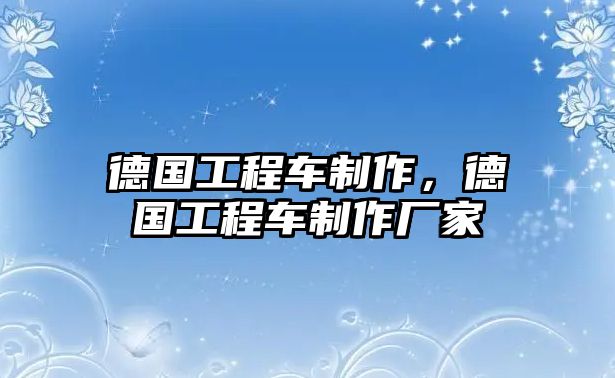 德国工程车制作，德国工程车制作厂家